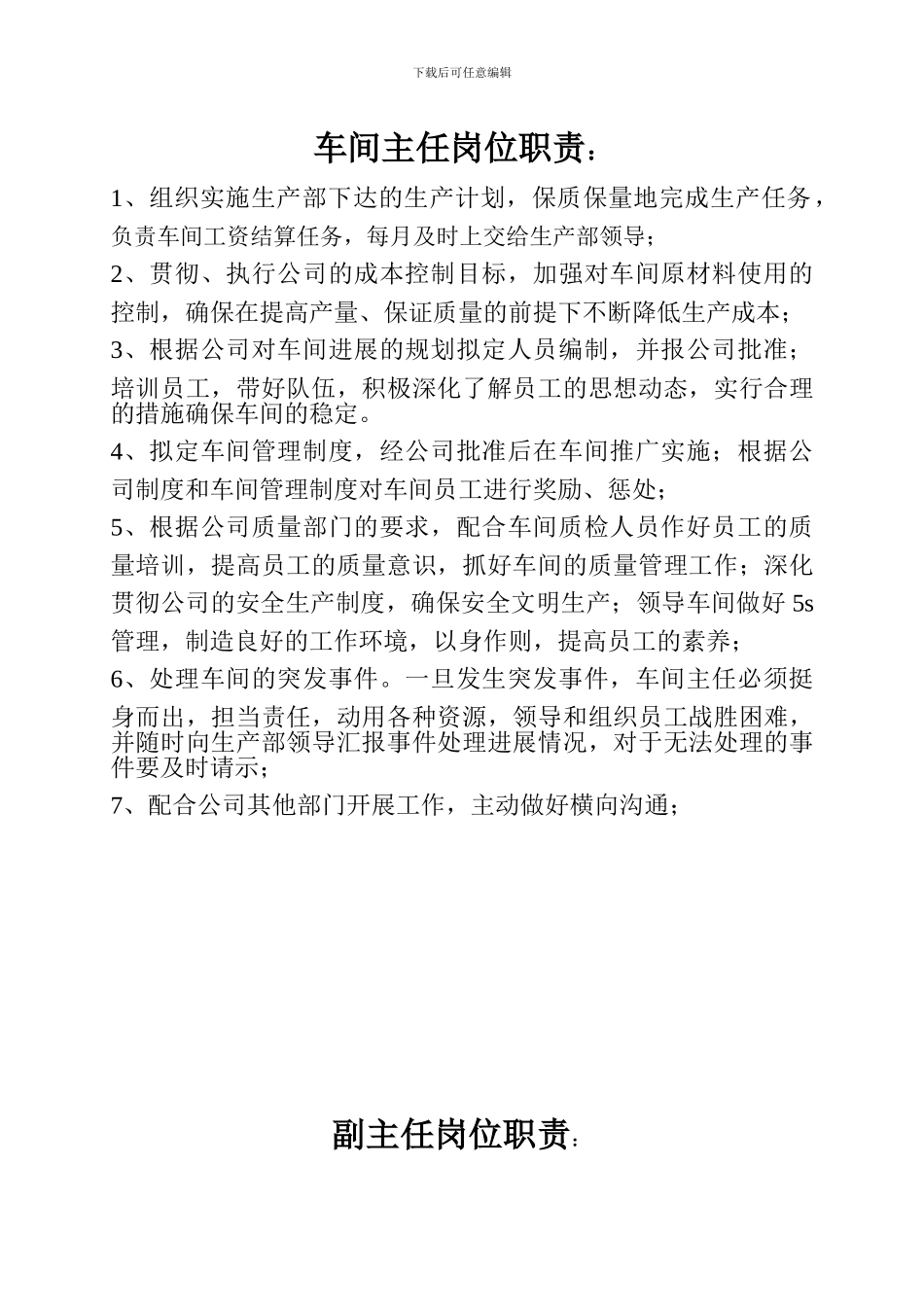 下载后可任意编辑

车间主任岗位职责：

1、组织实施生产部下达的生产计划，保质保量地完成生产任务，负责车间工资结算任务，每月及时上交给生产部领导；

2、贯彻、执行公司的成本控制目标，加强对车间原材料使用的控制，确保在提高产量、保证质量的前提下不断降低生产成本；

3、根据公司对车间进展的规划拟定人员编制，并报公司批准；培训员工，带好队伍，积极深化了解员工的思想动态，实行合理的措施确保车间的稳定。

4、拟定车间管理制度，经公司批准后在车间推广实施；根据公司制度和车间管理制度对车间员工进行奖励、惩处；

5、根据公司质量部门的要求，配合车间质检人员作好员工的质量培训，提高员工的质量意识，抓好车间的质量管理工作；深化贯彻公司的安全生产制度，确保安全文明生产；领导车间做好 5s 管理，制造良好的工作环境，以身作则，提高员工的素养；

6、处理车间的突发事件。一旦发生突发事件，车间主任必须挺身而出，担当责任，动用各种资源，领导和组织员工战胜困难，并随时向生产部领导汇报事件处理进展情况，对于无法处理的事件要及时请示；

7、配合公司其他部门开展工作，主动做好横向沟通；

副主任岗位职责：